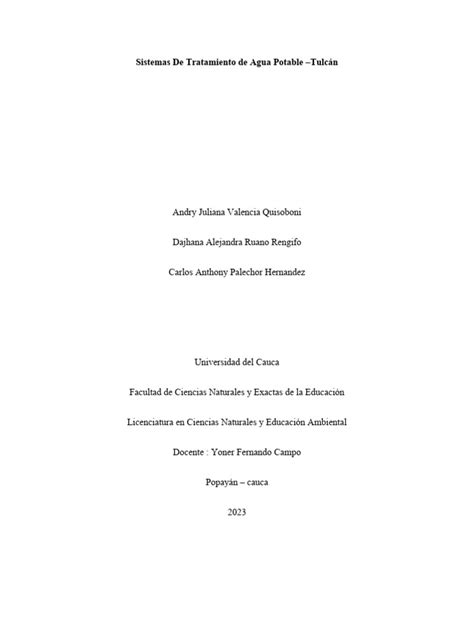 Sistemas De Tratamiento de Agua Potable –Tulcán

Andry Juliana Valencia Quisoboni

Dajhana Alejandra Ruano Rengifo

Carlos Anthony Palechor Hernandez

Universidad del Cauca

Facultad de Ciencias Naturales y Exactas de la Educación

Licenciatura en Ciencias Naturales y Educación Ambiental

Docente : Yoner Fernando Campo

Popayán – cauca

2023